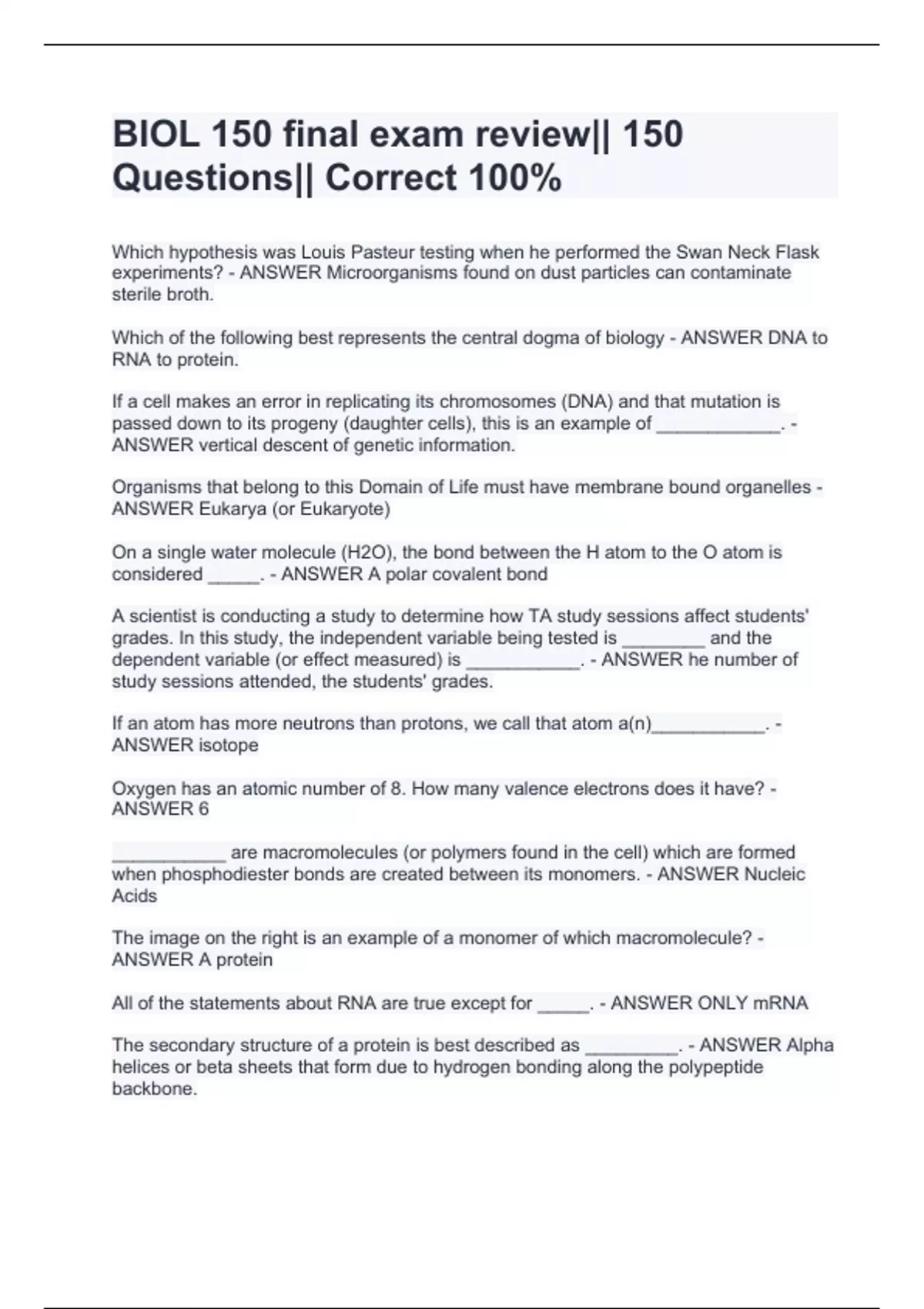 BIOL 150 final exam review|| 150 Questions|| Correct 100%

Which hypothesis was Louis Pasteur testing when he performed the Swan Neck Flask experiments? - ANSWER Microorganisms found on dust particles can contaminate sterile broth.

Which of the following best represents the central dogma of biology - ANSWER DNA to RNA to protein.

If a cell makes an error in replicating its chromosomes (DNA) and that mutation is passed down to its progeny (daughter cells), this is an example of ____________. - ANSWER vertical descent of genetic information.

Organisms that belong to this Domain of Life must have membrane bound organelles - ANSWER Eukarya (or Eukaryote)

On a single water molecule (H2O), the bond between the H atom to the O atom is considered _____. - ANSWER A polar covalent bond

A scientist is conducting a study to determine how TA study sessions affect students' grades. In this study, the independent variable being tested is ________ and the dependent variable (or effect measured) is ___________. - ANSWER he number of study sessions attended, the students' grades.

If an atom has more neutrons than protons, we call that atom a(n)___________. - ANSWER isotope

Oxygen has an atomic number of 8. How many valence electrons does it have? - ANSWER 6

___________ are macromolecules (or polymers found in the cell) which are formed when phosphodiester bonds are created between its monomers. - ANSWER Nucleic Acids

The image on the right is an example of a monomer of which macromolecule? - ANSWER A protein

All of the statements about RNA are true except for _____. - ANSWER ONLY mRNA

The secondary structure of a protein is best described as _________. - ANSWER Alpha helices or beta sheets that form due to hydrogen bonding along the polypeptide backbone.